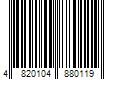 4 820104 880119